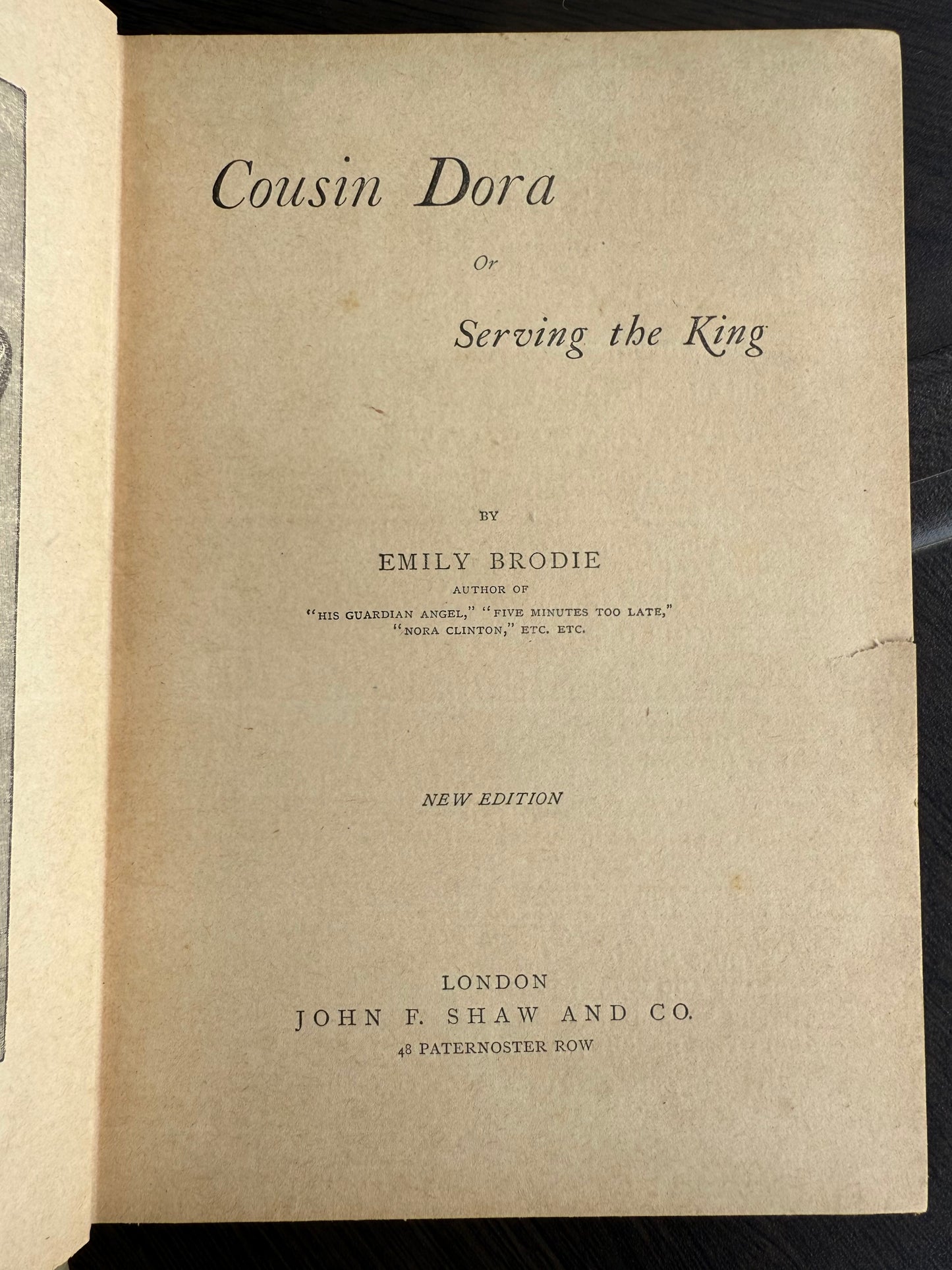 Cousin Dora

Or

Serving the King

BY

EMILY BRODIE

AUTHOR OF

"HIS GUARDIAN ANGEL," "FIVE MINUTES TOO LATE," "NORA CLINTON," ETC. ETC.

NEW EDITION

LONDON

JOHN F. SHAW AND CO.

48 PATERNOSTER ROW